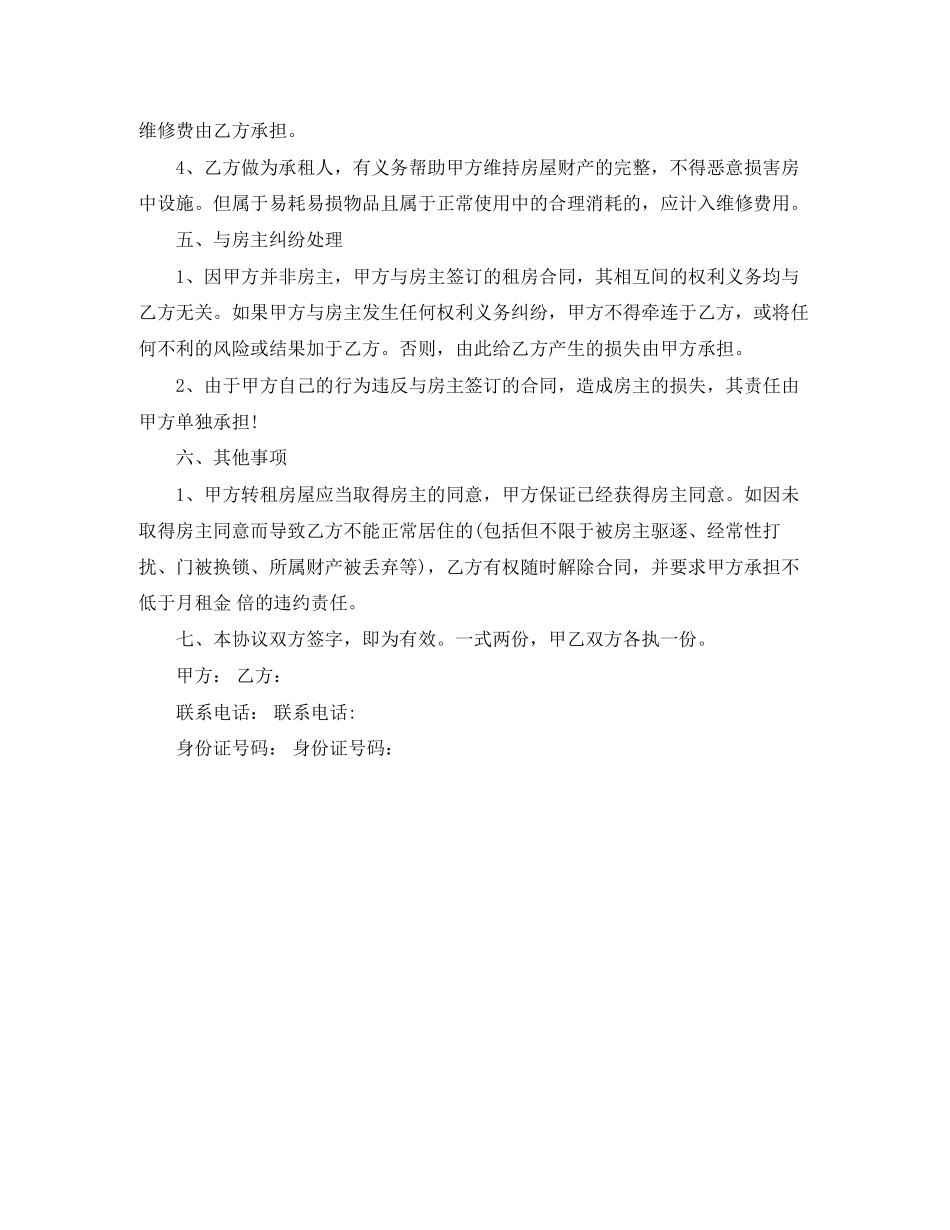 维修费由乙方承担。

4、乙方做为承租人，有义务帮助甲方维持房屋财产的完整，不得恶意损害房中设施。但属于易耗易损物品且属于正常使用中的合理消耗的，应计入维修费用。

五、与房主纠纷处理

1、因甲方并非房主，甲方与房主签订的租房合同，其相互间的权利义务均与乙方无关。如果甲方与房主发生任何权利义务纠纷，甲方不得牵连于乙方，或将任何不利的风险或结果加于乙方。否则，由此给乙方产生的损失由甲方承担。

2、由于甲方自己的行为违反与房主签订的合同，造成房主的损失，其责任由甲方单独承担!

六、其他事项

1、甲方转租房屋应当取得房主的同意，甲方保证已经获得房主同意。如因未取得房主同意而导致乙方不能正常居住的(包括但不限于被房主驱逐、经常性打扰、门被换锁、所属财产被丢弃等)，乙方有权随时解除合同，并要求甲方承担不低于月租金 倍的违约责任。

七、本协议双方签字，即为有效。一式两份，甲乙双方各执一份。

甲方： 乙方：

联系电话： 联系电话:

身份证号码： 身份证号码：